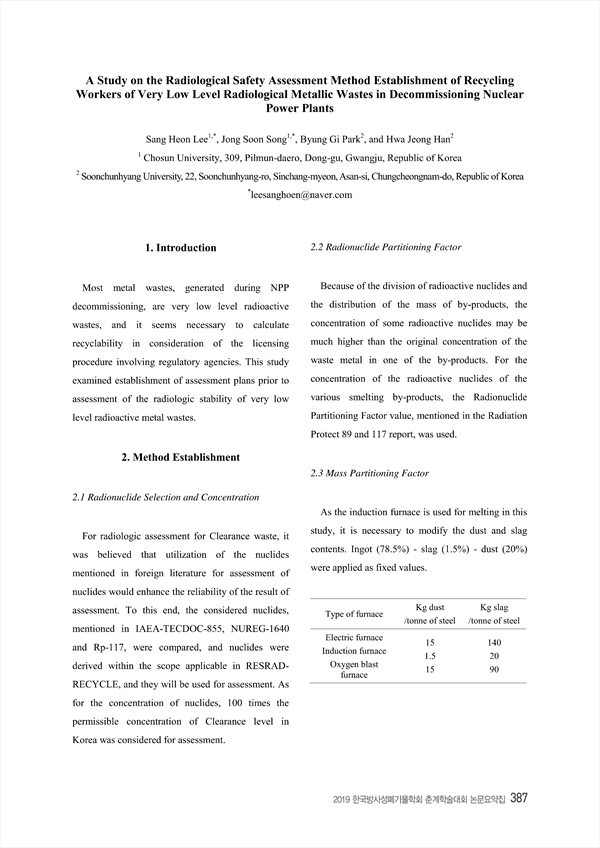 A Study on the Radiological Safety Assessment Method Establishment of Recycling Workers of Very Low Level Radiological Metallic Wastes in Decommissioning Nuclear Power Plants

Sang Heon Lee$^{1,*}$, Jong Soon Song$^{1,*}$, Byung Gi Park$^{2}$, and Hwa Jeong Han$^{2}$

$^{1}$ Chosun University, 309, Pilmun-daero, Dong-gu, Gwangju, Republic of Korea

$^{2}$ Soonchunhyang University, 22, Soonchunhyang-ro, Sinchang-myeon, Asan-si, Chungcheongnam-do, Republic of Korea

$^{*}$leesanghoen@naver.com

1. Introduction

Most metal wastes, generated during NPP decommissioning, are very low level radioactive wastes, and it seems necessary to calculate recyclability in consideration of the licensing procedure involving regulatory agencies. This study examined establishment of assessment plans prior to assessment of the radiologic stability of very low level radioactive metal wastes.

2. Method Establishment

2.1 Radionuclide Selection and Concentration

For radiologic assessment for Clearance waste, it was believed that utilization of the nuclides mentioned in foreign literature for assessment of nuclides would enhance the reliability of the result of assessment. To this end, the considered nuclides, mentioned in IAEA-TECDOC-855, NUREG-1640 and Rp-117, were compared, and nuclides were derived within the scope applicable in RESRAD-RECYCLE, and they will be used for assessment. As for the concentration of nuclides, 100 times the permissible concentration of Clearance level in Korea was considered for assessment.

2.2 Radionuclide Partitioning Factor

Because of the division of radioactive nuclides and the distribution of the mass of by-products, the concentration of some radioactive nuclides may be much higher than the original concentration of the waste metal in one of the by-products. For the concentration of the radioactive nuclides of the various smelting by-products, the Radionuclide Partitioning Factor value, mentioned in the Radiation Protect 89 and 117 report, was used.

2.3 Mass Partitioning Factor

As the induction furnace is used for melting in this study, it is necessary to modify the dust and slag contents. Ingot (78.5%) - slag (1.5%) - dust (20%) were applied as fixed values.

| Type of furnace | Kg dust /tonne of steel | Kg slag /tonne of steel |
|---|---|---|
| Electric furnace | 15 | 140 |
| Induction furnace | 1.5 | 20 |
| Oxygen blast furnace | 15 | 90 |

2019 한국방사성폐기물학회 춘계학술대회 논문요약집 387